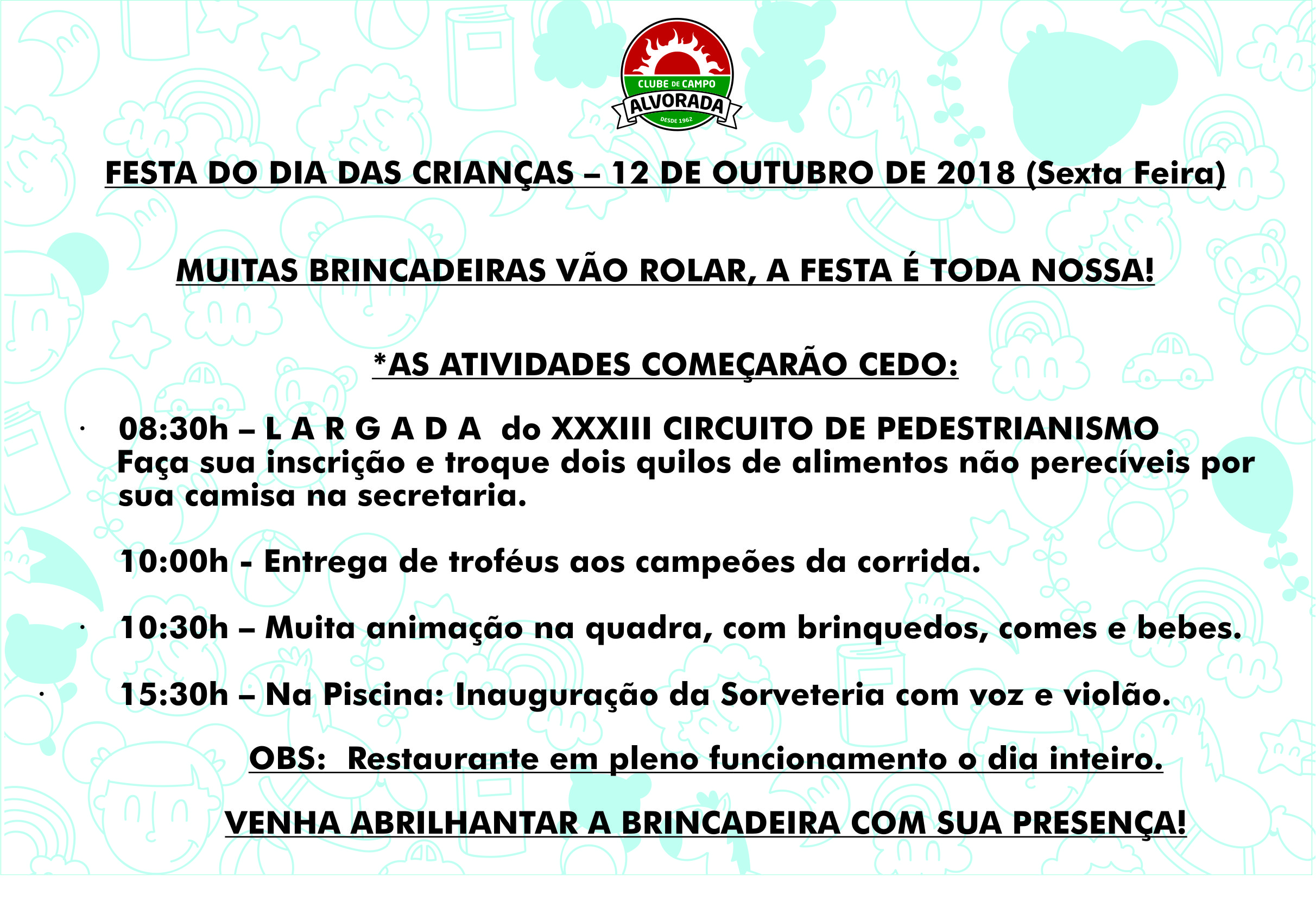 CLUBE DE CAMPO
ALVORADA
DESDE 1962

FESTA DO DIA DAS CRIANÇAS – 12 DE OUTUBRO DE 2018 (Sexta Feira)

MUITAS BRINCADEIRAS VÃO ROLAR, A FESTA É TODA NOSSA!

*AS ATIVIDADES COMEÇARÃO CEDO:

· 08:30h – L A R G A D A do XXXIII CIRCUITO DE PEDESTRIANISMO
Faça sua inscrição e troque dois quilos de alimentos não perecíveis por sua camisa na secretaria.

10:00h - Entrega de troféus aos campeões da corrida.

· 10:30h – Muita animação na quadra, com brinquedos, comes e bebes.

· 15:30h – Na Piscina: Inauguração da Sorveteria com voz e violão.

OBS: Restaurante em pleno funcionamento o dia inteiro.

VENHA ABRILHANTAR A BRINCADEIRA COM SUA PRESENÇA!